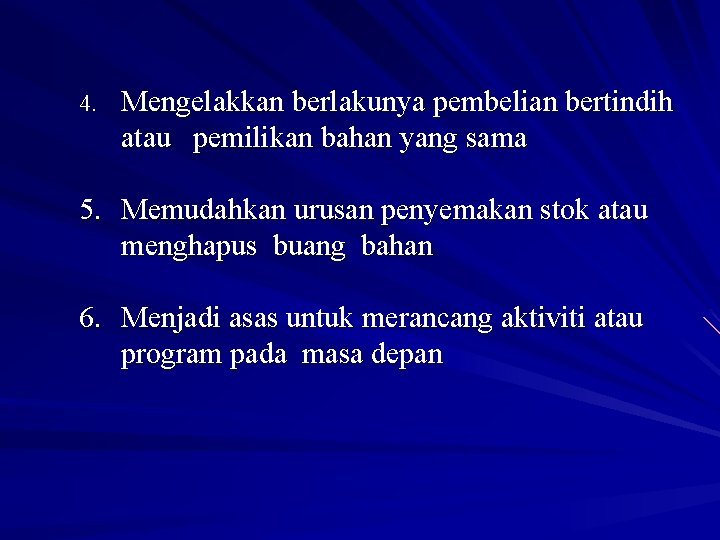 4. Mengelakkan berlakunya pembelian bertindih atau pemilikan bahan yang sama

5. Memudahkan urusan penyemakan stok atau menghapus buang bahan

6. Menjadi asas untuk merancang aktiviti atau program pada masa depan